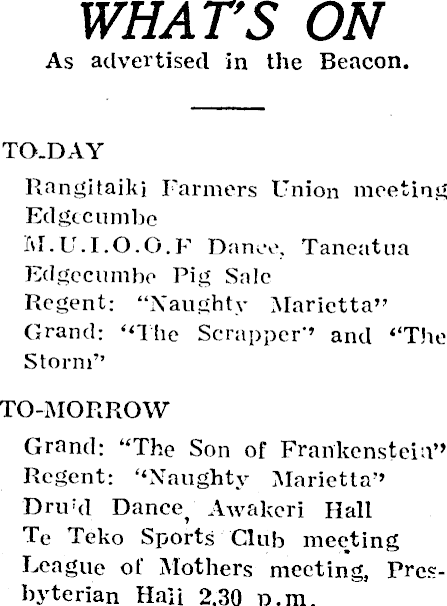 WHAT'S ON
As advertised in the Beacon.

TO-DAY
Rangitaiki Farmers Union meeting Edgecumbe
M.U.I.O.O.F Dance, Taneatua
Edgecumbe Pig Sale
Regent: "Naughty Marietta"
Grand: "The Scrapper" and "The Storm"

TO-MORROW
Grand: "The Son of Frankenstein"
Regent: "Naughty Marietta"
Druid Dance, Awakeri Hall
Te Teko Sports Club meeting
League of Mothers meeting, Presbyterian Hall 2.30 p.m.